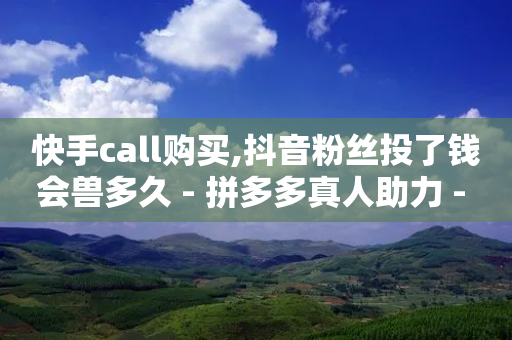 快手call购买,抖音粉丝投了钱会兽多久 - 拼多多真人助力 -